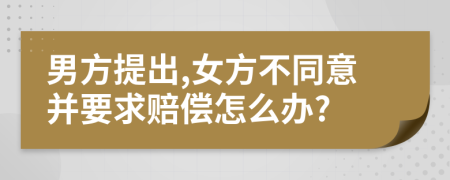 男方提出,女方不同意并要求赔偿怎么办?